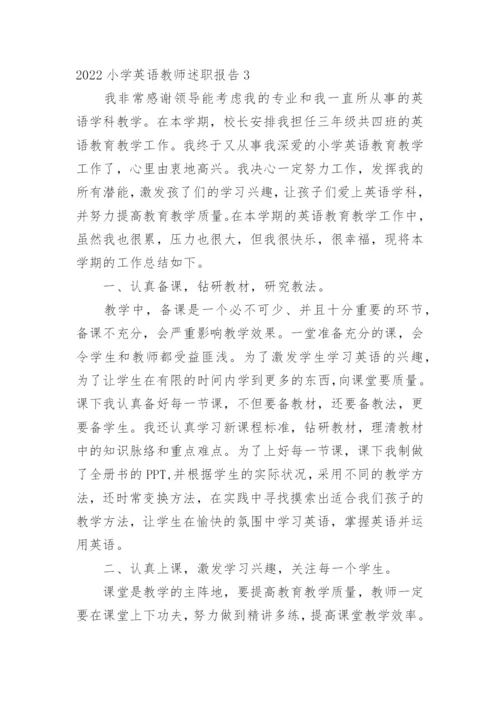 2022 小学英语教师述职报告 3

我非常感谢领导能考虑我的专业和我一直所从事的英语学科教学。在本学期，校长安排我担任三年级共四班的英语教育教学工作。我终于又从事我深爱的小学英语教育教学工作了，心里由衷地高兴。我决心一定努力工作，发挥我的所有潜能，激发孩了们的学习兴趣，让孩子们爱上英语学科，并努力提高教育教学质量。在本学期的英语教育教学工作中，虽然我也很累，压力也很大，但我很快乐，很幸福，现将本学期的工作总结如下。

一、认真备课，钻研教材，研究教法。

教学中，备课是一个必不可少、并且十分重要的环节，备课不充分，会严重影响教学效果。一堂准备充分的课，会令学生和教师都受益匪浅。为了激发学生学习英语的兴趣，为了让学生在有限的时间内学到更多的东西，向课堂要质量。课下我认真备好每一节课，不但要备教材，还要备教法，更要备学生。我还认真学习新课程标准，钻研教材，理清教材中的知识脉络和重点难点。为了上好每一节课，课下我制做了全册书的 PPT,并根据学生的实际状况，采用不同的教学方法，还时常变换方法，在实践中寻找摸索出适合我们孩子的教学方法，让学生在愉快的氛围中学习英语，掌握英语并运用英语。

二、认真上课，激发学习兴趣，关注每一个学生。

课堂是教学的主阵地，要提高教育教学质量，教师一定要在课堂上下功夫，努力做到精讲多练，提高课堂教学效率。